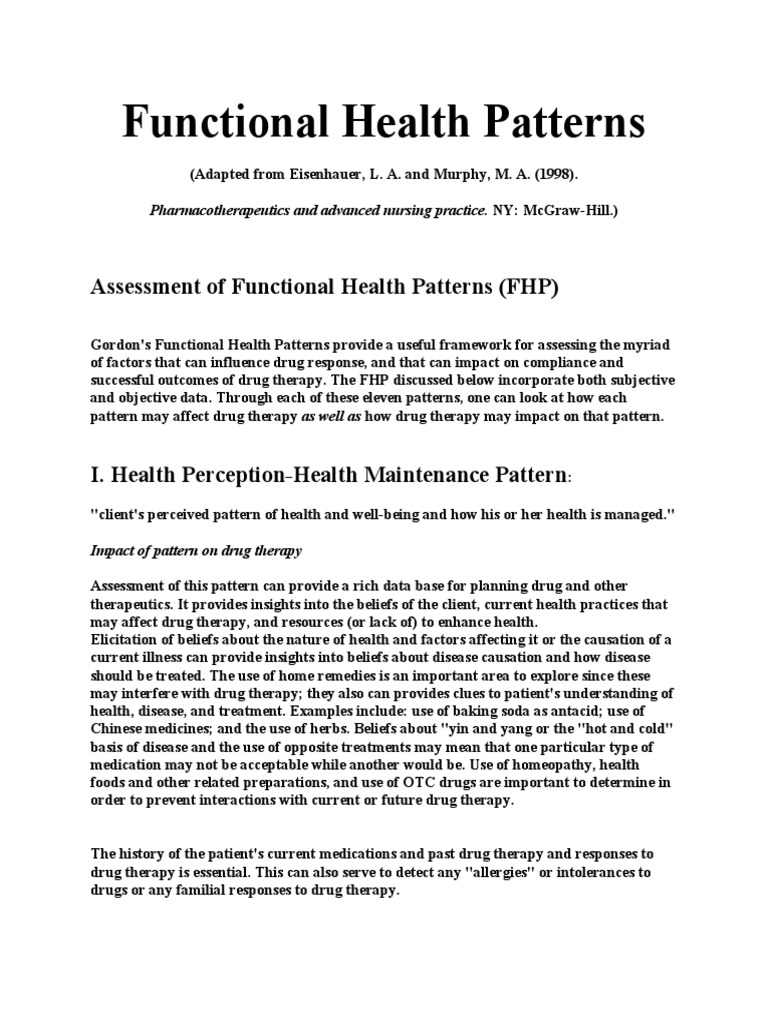 Functional Health Patterns

(Adapted from Eisenhauer, L. A. and Murphy, M. A. (1998).

Pharmacotherapeutics and advanced nursing practice. NY: McGraw-Hill.)

Assessment of Functional Health Patterns (FHP)

Gordon's Functional Health Patterns provide a useful framework for assessing the myriad of factors that can influence drug response, and that can impact on compliance and successful outcomes of drug therapy. The FHP discussed below incorporate both subjective and objective data. Through each of these eleven patterns, one can look at how each pattern may affect drug therapy as well as how drug therapy may impact on that pattern.

I. Health Perception-Health Maintenance Pattern:

"client's perceived pattern of health and well-being and how his or her health is managed."

Impact of pattern on drug therapy

Assessment of this pattern can provide a rich data base for planning drug and other therapeutics. It provides insights into the beliefs of the client, current health practices that may affect drug therapy, and resources (or lack of) to enhance health.
Elicitation of beliefs about the nature of health and factors affecting it or the causation of a current illness can provide insights into beliefs about disease causation and how disease should be treated. The use of home remedies is an important area to explore since these may interfere with drug therapy; they also can provides clues to patient's understanding of health, disease, and treatment. Examples include: use of baking soda as antacid; use of Chinese medicines; and the use of herbs. Beliefs about "yin and yang or the "hot and cold" basis of disease and the use of opposite treatments may mean that one particular type of medication may not be acceptable while another would be. Use of homeopathy, health foods and other related preparations, and use of OTC drugs are important to determine in order to prevent interactions with current or future drug therapy.

The history of the patient's current medications and past drug therapy and responses to drug therapy is essential. This can also serve to detect any "allergies" or intolerances to drugs or any familial responses to drug therapy.